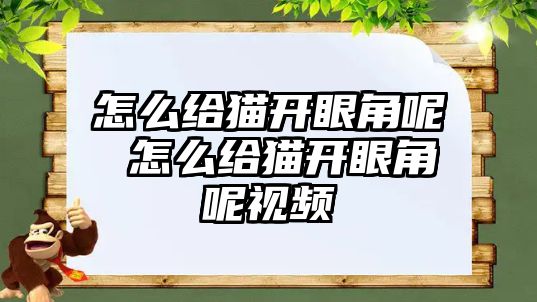 怎么给猫开眼角呢 怎么给猫开眼角呢视频